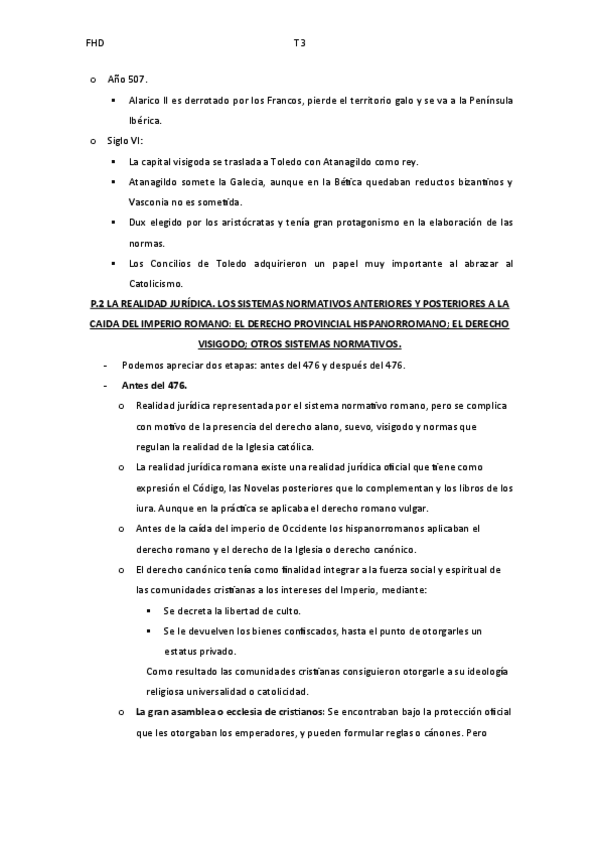 FHD T3

o Año 507.

▪ Alarico II es derrotado por los Francos, pierde el territorio galo y se va a la Península Ibérica.

o Siglo VI:

▪ La capital visigoda se traslada a Toledo con Atanagildo como rey.

▪ Atanagildo somete la Galecia, aunque en la Bética quedaban reductos bizantinos y Vasconia no es sometida.

▪ Dux elegido por los aristócratas y tenía gran protagonismo en la elaboración de las normas.

▪ Los Concilios de Toledo adquirieron un papel muy importante al abrazar al Catolicismo.

P.2 LA REALIDAD JURÍDICA. LOS SISTEMAS NORMATIVOS ANTERIORES Y POSTERIORES A LA CAIDA DEL IMPERIO ROMANO: EL DERECHO PROVINCIAL HISPANORROMANO; EL DERECHO VISIGODO; OTROS SISTEMAS NORMATIVOS.

- Podemos apreciar dos etapas: antes del 476 y después del 476.

- Antes del 476.

o Realidad jurídica representada por el sistema normativo romano, pero se complica con motivo de la presencia del derecho alano, suevo, visigodo y normas que regulan la realidad de la Iglesia católica.

o La realidad jurídica romana existe una realidad jurídica oficial que tiene como expresión el Código, las Novelas posteriores que lo complementan y los libros de los iura. Aunque en la práctica se aplicaba el derecho romano vulgar.

o Antes de la caída del imperio de Occidente los hispanorromanos aplicaban el derecho romano y el derecho de la Iglesia o derecho canónico.

o El derecho canónico tenía como finalidad integrar a la fuerza social y espiritual de las comunidades cristianas a los intereses del Imperio, mediante:

▪ Se decreta la libertad de culto.

▪ Se le devuelven los bienes confiscados, hasta el punto de otorgarles un estatus privado.

Como resultado las comunidades cristianas consiguieron otorgarle a su ideología religiosa universalidad o catolicidad.

o La gran asamblea o ecclesia de cristianos: Se encontraban bajo la protección oficial que les otorgaban los emperadores, y pueden formular reglas o cánones. Pero